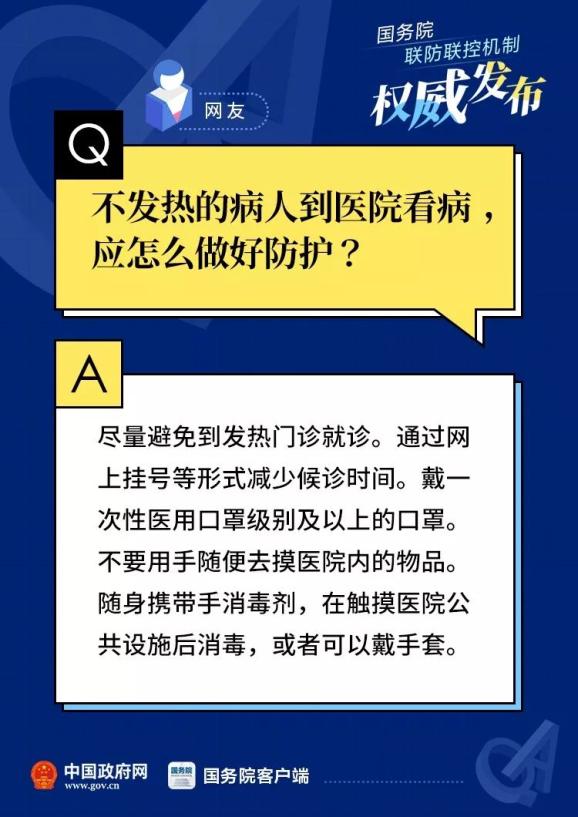 国务院
联防联控机制
权威发布

网友

Q

不发热的病人到医院看病，应怎么做好防护？

A

尽量避免到发热门诊就诊。通过网上挂号等形式减少候诊时间。戴一次性医用口罩级别及以上的口罩。不要用手随便去摸医院内的物品。随身携带手消毒剂，在触摸医院公共设施后消毒，或者可以戴手套。

中国政府网
www.gov.cn
国务院
国务院客户端